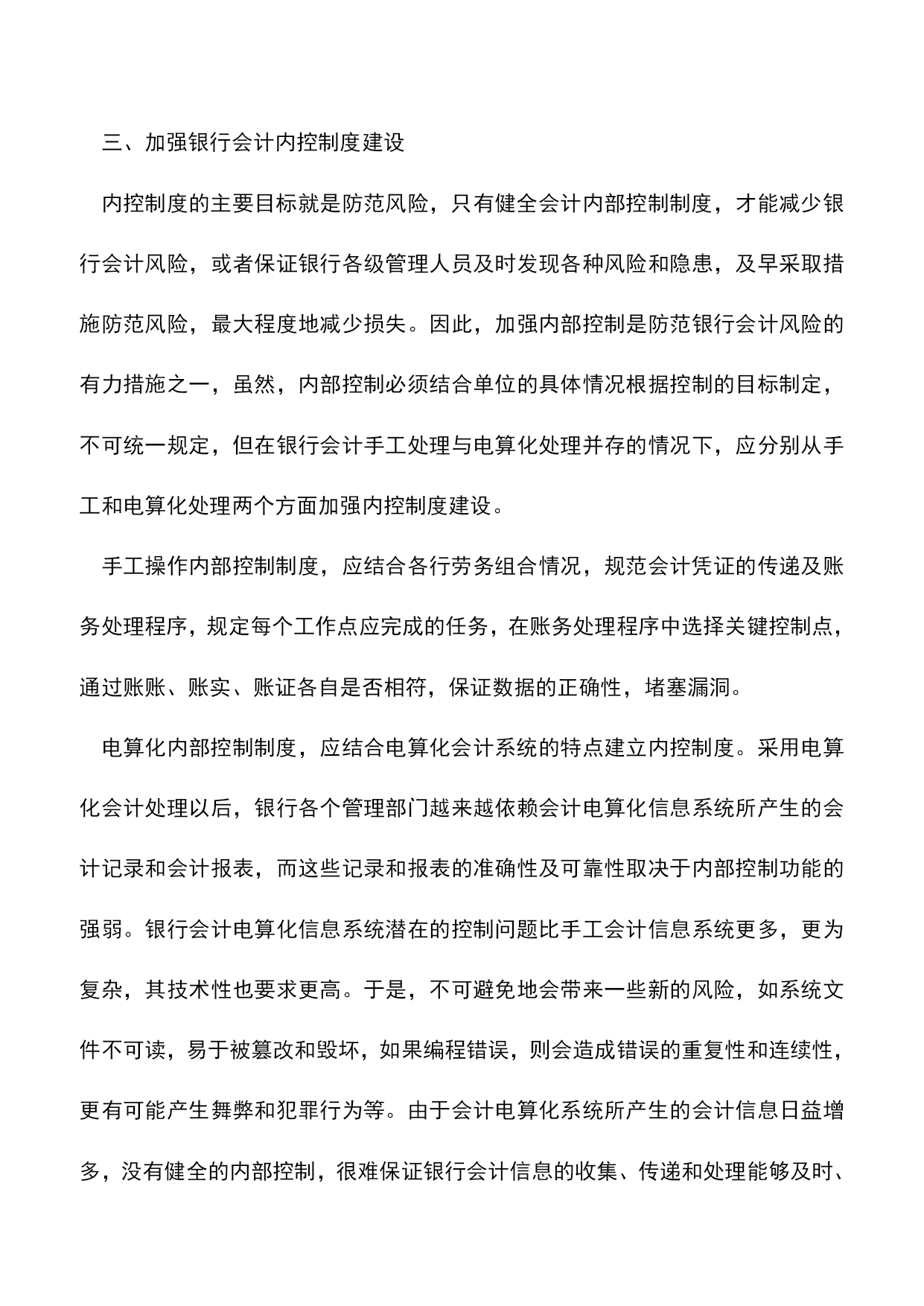 三、加强银行会计内控制度建设

内控制度的主要目标就是防范风险，只有健全会计内部控制制度，才能减少银行会计风险，或者保证银行各级管理人员及时发现各种风险和隐患，及早采取措施防范风险，最大程度地减少损失。因此，加强内部控制是防范银行会计风险的有力措施之一，虽然，内部控制必须结合单位的具体情况根据控制的目标制定，不可统一规定，但在银行会计手工处理与电算化处理并存的情况下，应分别从手工和电算化处理两个方面加强内控制度建设。

手工操作内部控制制度，应结合各行劳务组合情况，规范会计凭证的传递及账务处理程序，规定每个工作点应完成的任务，在账务处理程序中选择关键控制点，通过账账、账实、账证各自是否相符，保证数据的正确性，堵塞漏洞。

电算化内部控制制度，应结合电算化会计系统的特点建立内控制度。采用电算化会计处理以后，银行各个管理部门越来越依赖会计电算化信息系统所产生的会计记录和会计报表，而这些记录和报表的准确性及可靠性取决于内部控制功能的强弱。银行会计电算化信息系统潜在的控制问题比手工会计信息系统更多，更为复杂，其技术性也要求更高。于是，不可避免地会带来一些新的风险，如系统文件不可读，易于被篡改和毁坏，如果编程错误，则会造成错误的重复性和连续性，更有可能产生舞弊和犯罪行为等。由于会计电算化系统所产生的会计信息日益增多，没有健全的内部控制，很难保证银行会计信息的收集、传递和处理能够及时、